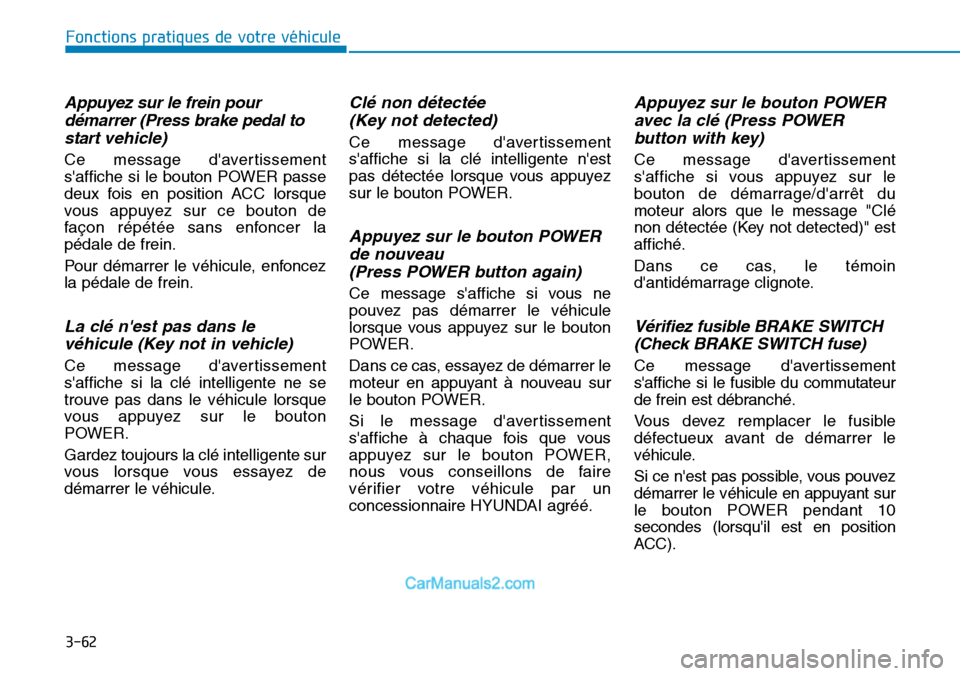 Fonctions pratiques de votre véhicule

Appuyez sur le frein pour démarrer (Press brake pedal to start vehicle)

Ce message d'avertissement s'affiche si le bouton POWER passe deux fois en position ACC lorsque vous appuyez sur ce bouton de façon répétée sans enfoncer la pédale de frein.

Pour démarrer le véhicule, enfoncez la pédale de frein.

La clé n'est pas dans le véhicule (Key not in vehicle)

Ce message d'avertissement s'affiche si la clé intelligente ne se trouve pas dans le véhicule lorsque vous appuyez sur le bouton POWER.

Gardez toujours la clé intelligente sur vous lorsque vous essayez de démarrer le véhicule.

Clé non détectée (Key not detected)

Ce message d'avertissement s'affiche si la clé intelligente n'est pas détectée lorsque vous appuyez sur le bouton POWER.

Appuyez sur le bouton POWER de nouveau (Press POWER button again)

Ce message s'affiche si vous ne pouvez pas démarrer le véhicule lorsque vous appuyez sur le bouton POWER.

Dans ce cas, essayez de démarrer le moteur en appuyant à nouveau sur le bouton POWER.

Si le message d'avertissement s'affiche à chaque fois que vous appuyez sur le bouton POWER, nous vous conseillons de faire vérifier votre véhicule par un concessionnaire HYUNDAI agréé.

Appuyez sur le bouton POWER avec la clé (Press POWER button with key)

Ce message d'avertissement s'affiche si vous appuyez sur le bouton de démarrage/d'arrêt du moteur alors que le message "Clé non détectée (Key not detected)" est affiché.

Dans ce cas, le témoin d'antidémarrage clignote.

Vérifiez fusible BRAKE SWITCH (Check BRAKE SWITCH fuse)

Ce message d'avertissement s'affiche si le fusible du commutateur de frein est débranché.

Vous devez remplacer le fusible défectueux avant de démarrer le véhicule.

Si ce n'est pas possible, vous pouvez démarrer le véhicule en appuyant sur le bouton POWER pendant 10 secondes (lorsqu'il est en position ACC).

CarManuals2.com

3-62

carmanualsonline.info